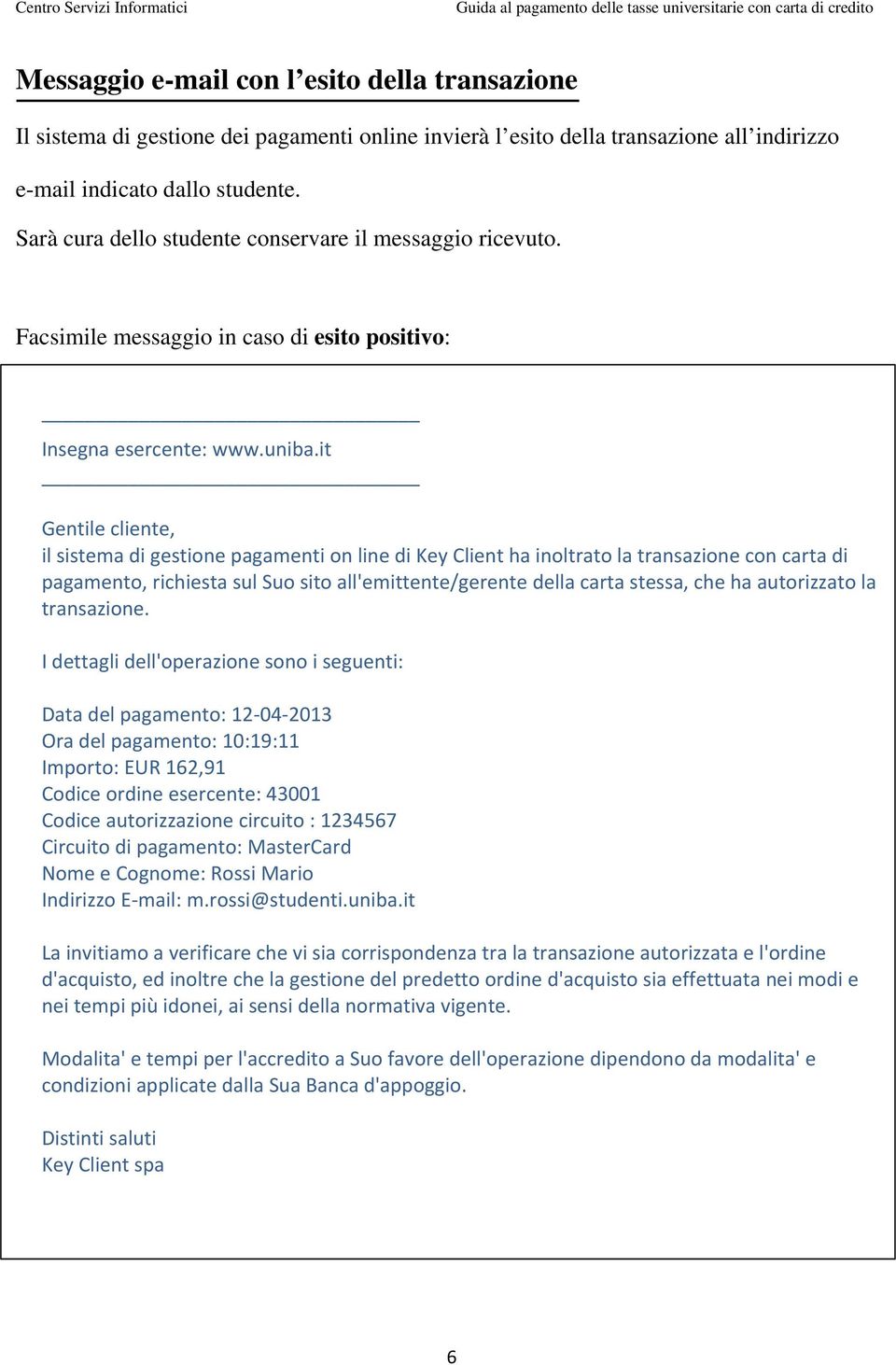 Centro Servizi Informatici Guida al pagamento delle tasse universitarie con carta di credito

Messaggio e-mail con l’esito della transazione

Il sistema di gestione dei pagamenti online invierà l’esito della transazione all’indirizzo e-mail indicato dallo studente.

Sarà cura dello studente conservare il messaggio ricevuto.

Facsimile messaggio in caso di esito positivo:

Insegna esercente: www.uniba.it

Gentile cliente,
il sistema di gestione pagamenti on line di Key Client ha inoltrato la transazione con carta di pagamento, richiesta sul Suo sito all'emittente/gerente della carta stessa, che ha autorizzato la transazione.

I dettagli dell'operazione sono i seguenti:

Data del pagamento: 12-04-2013
Ora del pagamento: 10:19:11
Importo: EUR 162,91
Codice ordine esercente: 43001
Codice autorizzazione circuito : 1234567
Circuito di pagamento: MasterCard
Nome e Cognome: Rossi Mario
Indirizzo E-mail: m.rossi@studenti.uniba.it

La invitiamo a verificare che vi sia corrispondenza tra la transazione autorizzata e l'ordine d'acquisto, ed inoltre che la gestione del predetto ordine d'acquisto sia effettuata nei modi e nei tempi più idonei, ai sensi della normativa vigente.

Modalita' e tempi per l'accredito a Suo favore dell'operazione dipendono da modalita' e condizioni applicate dalla Sua Banca d'appoggio.

Distinti saluti
Key Client spa

6